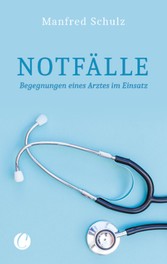 Manfred Schulz

NOTFÄLLE

Begegnungen eines Arztes im Einsatz